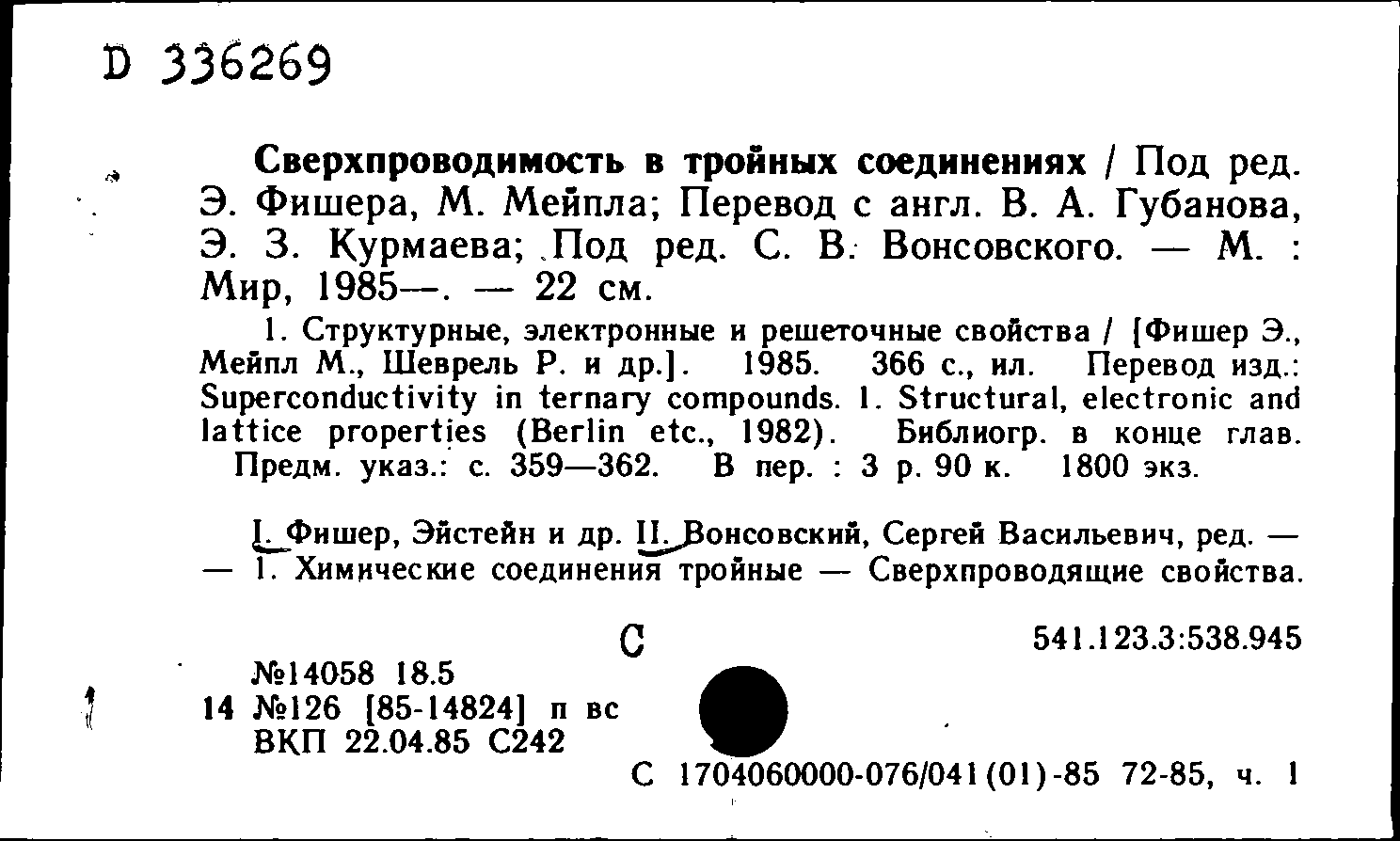 D 336269

Сверхпроводимость в тройных соединениях / Под ред. Э. Фишера, М. Мейпла; Перевод с англ. В. А. Губанова, Э. З. Курмаева; Под ред. С. В. Вонсовского. — М. : Мир, 1985—. — 22 см.

1. Структурные, электронные и решеточные свойства / [Фишер Э., Мейпл М., Шеврель Р. и др.]. 1985. 366 с., ил. Перевод изд.: Superconductivity in ternary compounds. 1. Structural, electronic and lattice properties (Berlin etc., 1982). Библиогр. в конце глав. Предм. указ.: с. 359—362. В пер. : 3 р. 90 к. 1800 экз.

I. Фишер, Эйстейн и др. II. Вонсовский, Сергей Васильевич, ред. — — 1. Химические соединения тройные — Сверхпроводящие свойства.

С

541.123.3:538.945

№14058 18.5
14 №126 [85-14824] п вс
ВКП 22.04.85 С242

С 1704060000-076/041(01)-85 72-85, ч. 1